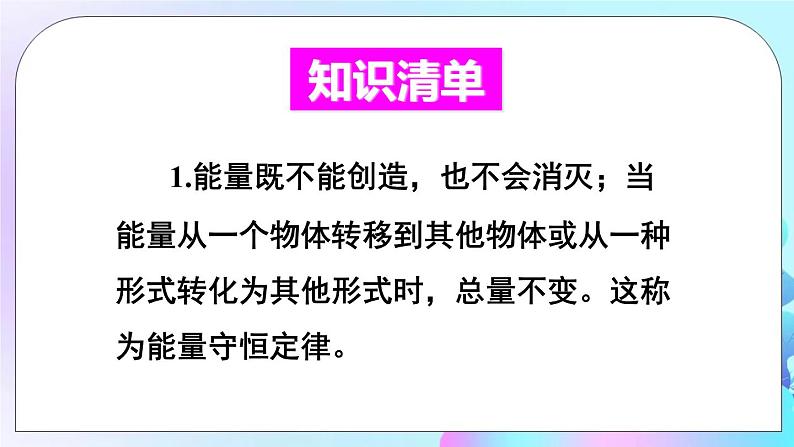 知识清单

1.能量既不能创造，也不会消灭；当能量从一个物体转移到其他物体或从一种形式转化为其他形式时，总量不变。这称为能量守恒定律。